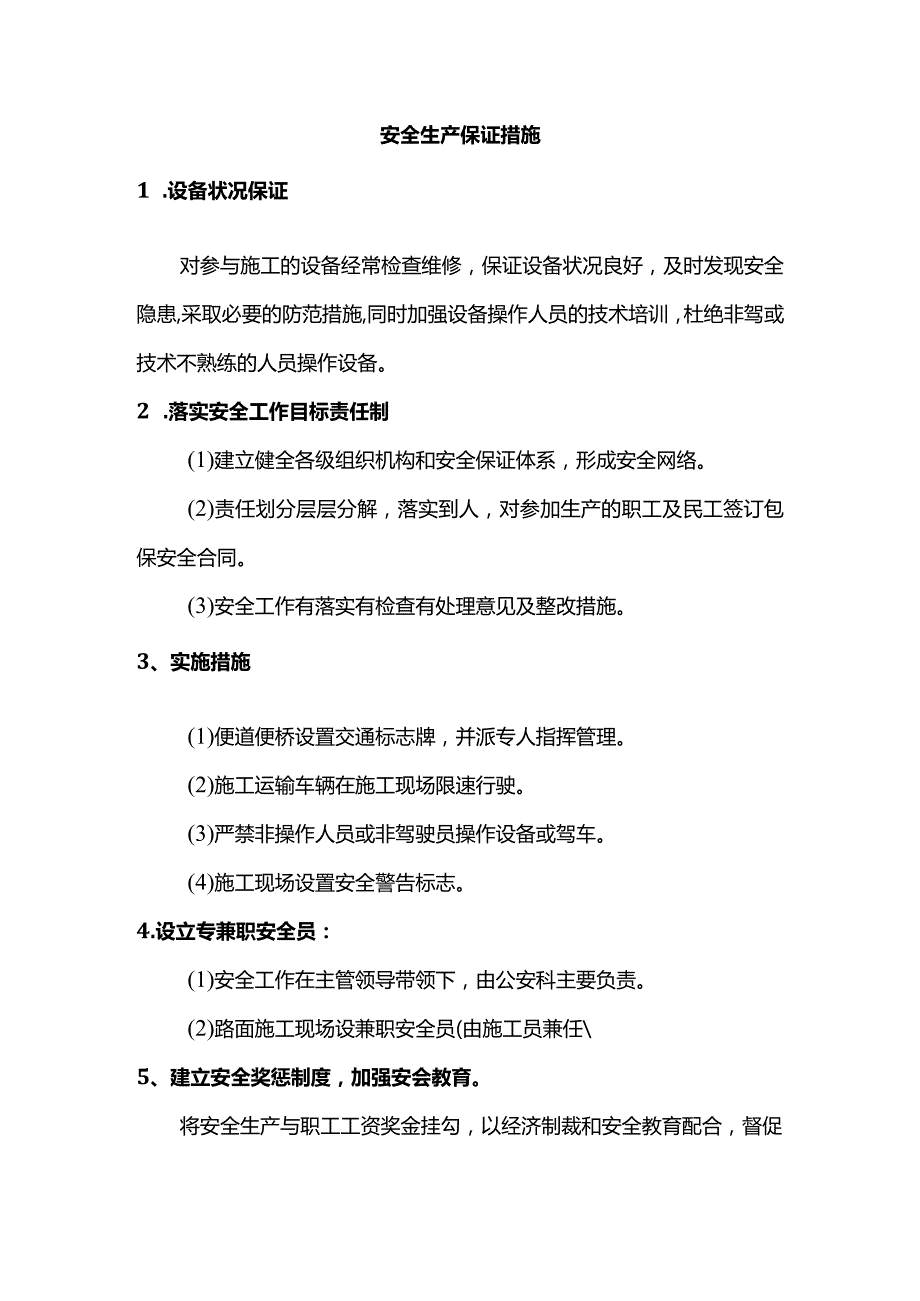 安全生产保证措施

1 .设备状况保证

对参与施工的设备经常检查维修，保证设备状况良好，及时发现安全隐患,采取必要的防范措施,同时加强设备操作人员的技术培训，杜绝非驾或技术不熟练的人员操作设备。

2 .落实安全工作目标责任制

(1)建立健全各级组织机构和安全保证体系，形成安全网络。

(2)责任划分层层分解，落实到人，对参加生产的职工及民工签订包保安全合同。

(3)安全工作有落实有检查有处理意见及整改措施。

3、实施措施

(1)便道便桥设置交通标志牌，并派专人指挥管理。

(2)施工运输车辆在施工现场限速行驶。

(3)严禁非操作人员或非驾驶员操作设备或驾车。

(4)施工现场设置安全警告标志。

4.设立专兼职安全员：

(1)安全工作在主管领导带领下，由公安科主要负责。

(2)路面施工现场设兼职安全员(由施工员兼任\

5、建立安全奖惩制度，加强安会教育。

将安全生产与职工工资奖金挂勾，以经济制裁和安全教育配合，督促